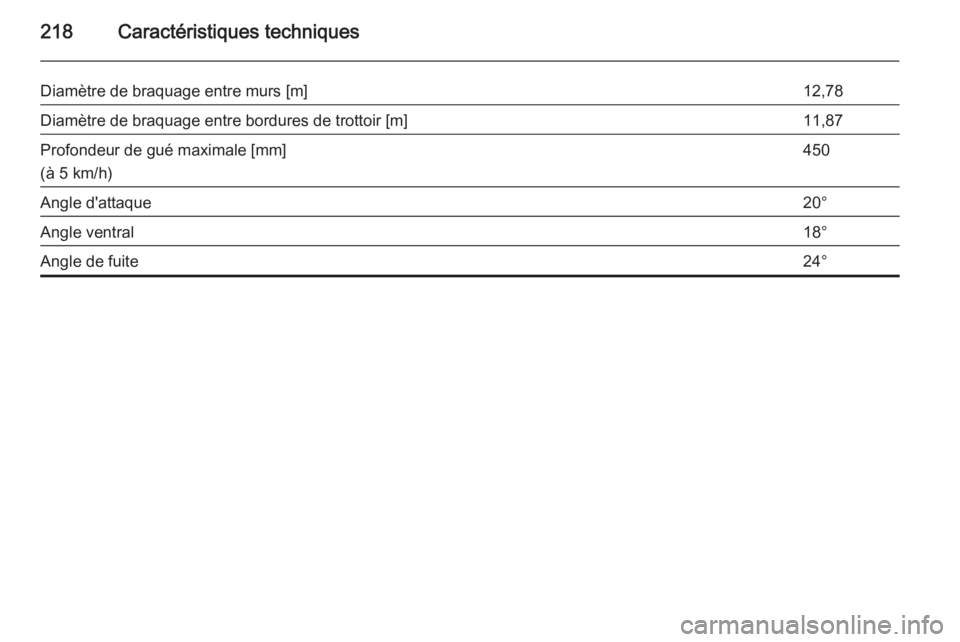 218 Caractéristiques techniques

| | |
|---|---|
| Diamètre de braquage entre murs [m] | 12,78 |
| Diamètre de braquage entre bordures de trottoir [m] | 11,87 |
| Profondeur de gué maximale [mm] (à 5 km/h) | 450 |
| Angle d'attaque | 20° |
| Angle ventral | 18° |
| Angle de fuite | 24° |

carmanualsonline.info